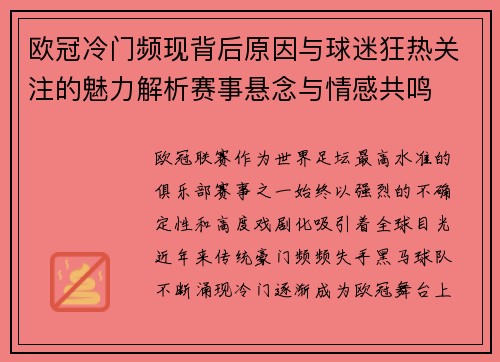 欧冠冷门频现背后原因与球迷狂热关注的魅力解析赛事悬念与情感共鸣

欧冠联赛作为世界足坛最高水准的俱乐部赛事之一始终以强烈的不确定性和高度戏剧化吸引着全球目光近年来传统豪门频频失手黑马球队不断涌现冷门逐渐成为欧冠舞台上